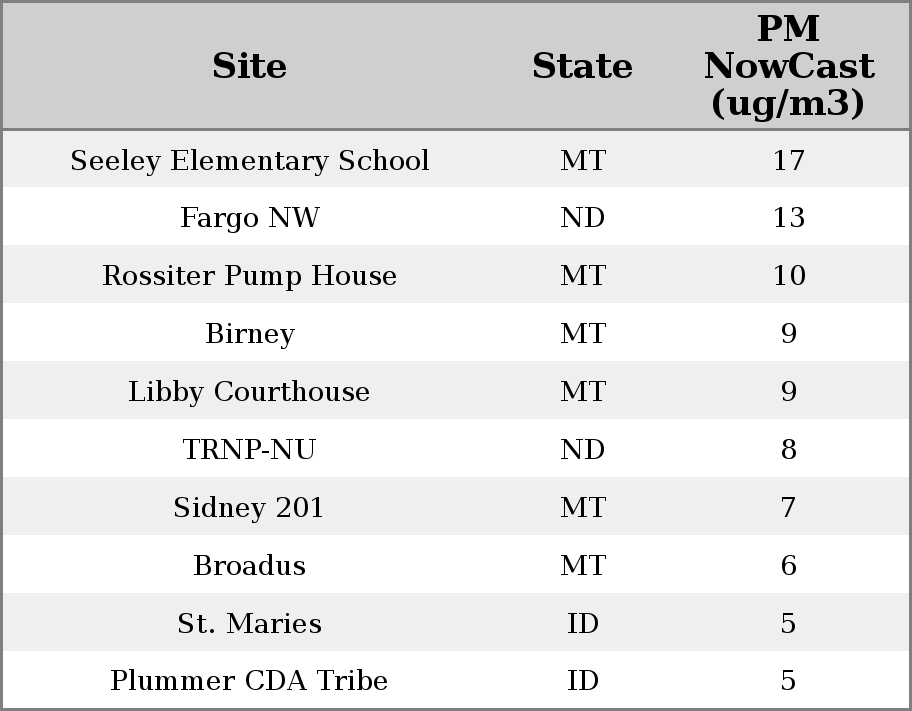 | Site | State | PM NowCast (ug/m3) |
|---|---|---|
| Seeley Elementary School | MT | 17 |
| Fargo NW | ND | 13 |
| Rossiter Pump House | MT | 10 |
| Birney | MT | 9 |
| Libby Courthouse | MT | 9 |
| TRNP-NU | ND | 8 |
| Sidney 201 | MT | 7 |
| Broadus | MT | 6 |
| St. Maries | ID | 5 |
| Plummer CDA Tribe | ID | 5 |